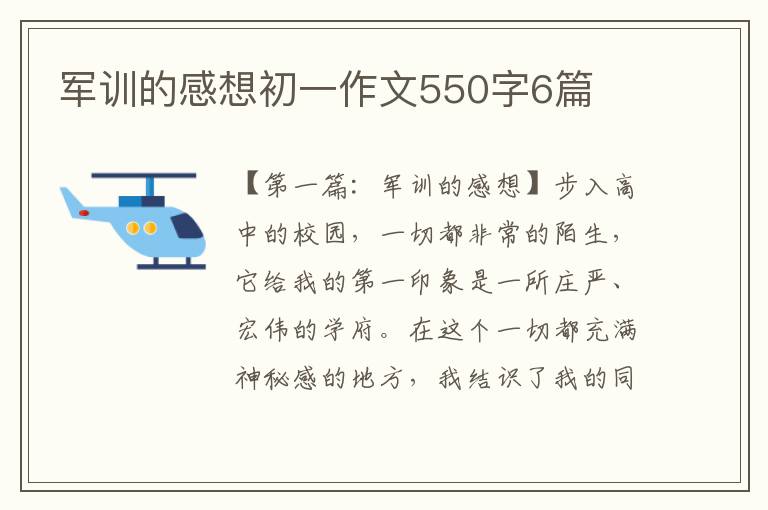 军训的感想初一作文550字6篇

【第一篇：军训的感想】步入高中的校园，一切都非常的陌生，它给我的第一印象是一所庄严、宏伟的学府。在这个一切都充满神秘感的地方，我结识了我的同